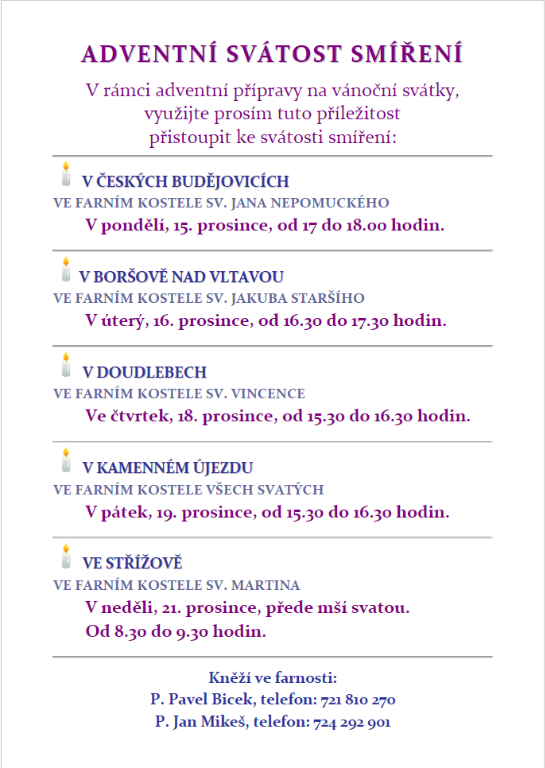 ADVENTNÍ SVÁTOST SMÍŘENÍ

V rámci adventní přípravy na vánoční svátky, využijte prosím tuto příležitost přistoupit ke svátosti smíření:

V ČESKÝCH BUDĚJOVICÍCH
VE FARNÍM KOSTELE SV. JANA NEPOMUCKÉHO
V pondělí, 15. prosince, od 17 do 18.00 hodin.

V BORŠOVĚ NAD VLTAVOU
VE FARNÍM KOSTELE SV. JAKUBA STARŠÍHO
V úterý, 16. prosince, od 16.30 do 17.30 hodin.

V DOUDLEBECH
VE FARNÍM KOSTELE SV. VINCENCE
Ve čtvrtek, 18. prosince, od 15.30 do 16.30 hodin.

V KAMENNÉM ÚJEZDU
VE FARNÍM KOSTELE VŠECH SVATÝCH
V pátek, 19. prosince, od 15.30 do 16.30 hodin.

VE STŘÍŽOVĚ
VE FARNÍM KOSTELE SV. MARTINA
V neděli, 21. prosince, přede mší svatou.
Od 8.30 do 9.30 hodin.

Kněží ve farnosti:
P. Pavel Bicek, telefon: 721 810 270
P. Jan Mikeš, telefon: 724 292 901